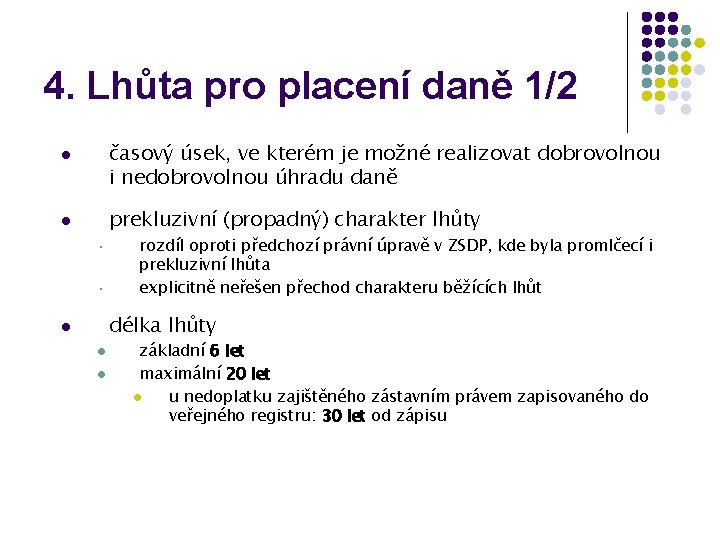 4. Lhůta pro placení daně 1/2

časový úsek, ve kterém je možné realizovat dobrovolnou i nedobrovolnou úhradu daně

prekluzivní (propadný) charakter lhůty

rozdíl oproti předchozí právní úpravě v ZSDP, kde byla promlčecí i prekluzivní lhůta

explicitně neřešen přechod charakteru běžících lhůt

délka lhůty

základní 6 let

maximální 20 let

u nedoplatku zajištěného zástavním právem zapisovaného do veřejného registru: 30 let od zápisu